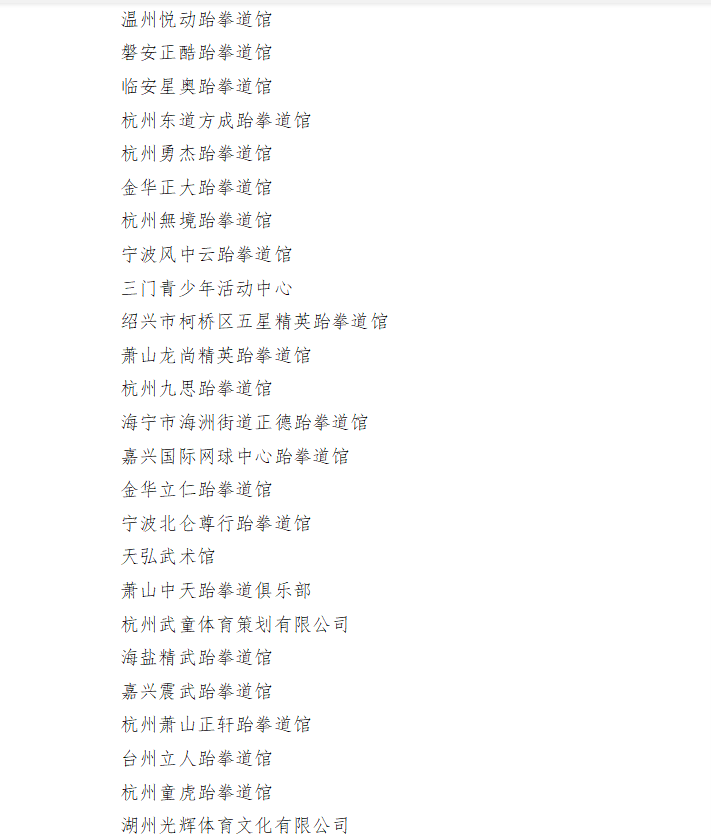 温州悦动跆拳道馆
磐安正酷跆拳道馆
临安星奥跆拳道馆
杭州东道方成跆拳道馆
杭州勇杰跆拳道馆
金华正大跆拳道馆
杭州無境跆拳道馆
宁波风中云跆拳道馆
三门青少年活动中心
绍兴市柯桥区五星精英跆拳道馆
萧山龙尚精英跆拳道馆
杭州九思跆拳道馆
海宁市海洲街道正德跆拳道馆
嘉兴国际网球中心跆拳道馆
金华立仁跆拳道馆
宁波北仑尊行跆拳道馆
天弘武术馆
萧山中天跆拳道俱乐部
杭州武童体育策划有限公司
海盐精武跆拳道馆
嘉兴震武跆拳道馆
杭州萧山正轩跆拳道馆
台州立人跆拳道馆
杭州童虎跆拳道馆
湖州光辉体育文化有限公司